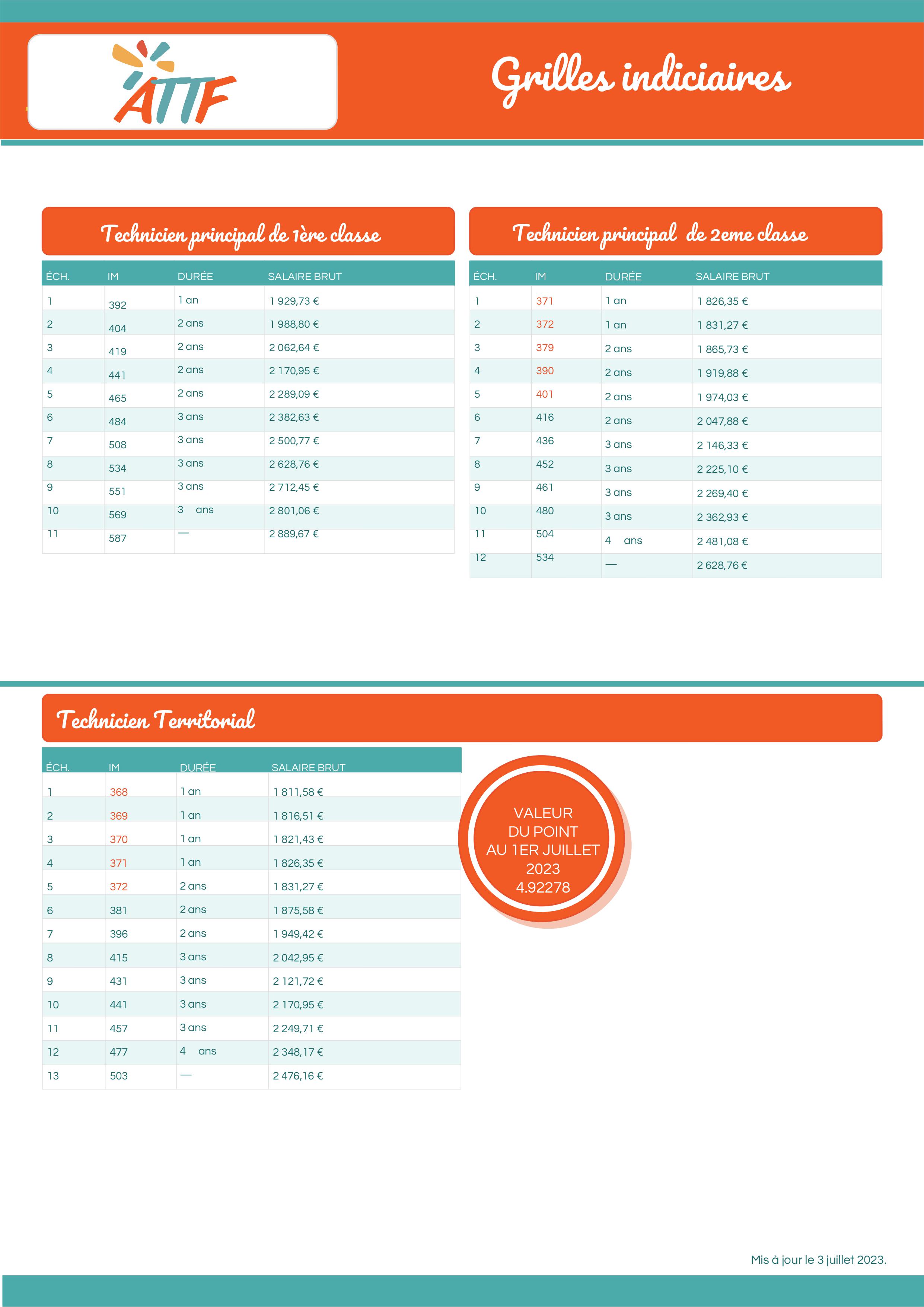 ATTF

Grilles indiciaires

Technicien principal de 1ère classe

| ÉCH. | IM | DURÉE | SALAIRE BRUT |
|---|---|---|---|
| 1 | 392 | 1 an | 1 929,73 € |
| 2 | 404 | 2 ans | 1 988,80 € |
| 3 | 419 | 2 ans | 2 062,64 € |
| 4 | 441 | 2 ans | 2 170,95 € |
| 5 | 465 | 2 ans | 2 289,09 € |
| 6 | 484 | 3 ans | 2 382,63 € |
| 7 | 508 | 3 ans | 2 500,77 € |
| 8 | 534 | 3 ans | 2 628,76 € |
| 9 | 551 | 3 ans | 2 712,45 € |
| 10 | 569 | 3 ans | 2 801,06 € |
| 11 | 587 | — | 2 889,67 € |

Technicien principal de 2eme classe

| ÉCH. | IM | DURÉE | SALAIRE BRUT |
|---|---|---|---|
| 1 | 371 | 1 an | 1 826,35 € |
| 2 | 372 | 1 an | 1 831,27 € |
| 3 | 379 | 2 ans | 1 865,73 € |
| 4 | 390 | 2 ans | 1 919,88 € |
| 5 | 401 | 2 ans | 1 974,03 € |
| 6 | 416 | 2 ans | 2 047,88 € |
| 7 | 436 | 3 ans | 2 146,33 € |
| 8 | 452 | 3 ans | 2 225,10 € |
| 9 | 461 | 3 ans | 2 269,40 € |
| 10 | 480 | 3 ans | 2 362,93 € |
| 11 | 504 | 4 ans | 2 481,08 € |
| 12 | 534 | — | 2 628,76 € |

Technicien Territorial

| ÉCH. | IM | DURÉE | SALAIRE BRUT |
|---|---|---|---|
| 1 | 368 | 1 an | 1 811,58 € |
| 2 | 369 | 1 an | 1 816,51 € |
| 3 | 370 | 1 an | 1 821,43 € |
| 4 | 371 | 1 an | 1 826,35 € |
| 5 | 372 | 2 ans | 1 831,27 € |
| 6 | 381 | 2 ans | 1 875,58 € |
| 7 | 396 | 2 ans | 1 949,42 € |
| 8 | 415 | 3 ans | 2 042,95 € |
| 9 | 431 | 3 ans | 2 121,72 € |
| 10 | 441 | 3 ans | 2 170,95 € |
| 11 | 457 | 3 ans | 2 249,71 € |
| 12 | 477 | 4 ans | 2 348,17 € |
| 13 | 503 | — | 2 476,16 € |

VALEUR
DU POINT
AU 1ER JUILLET
2023
4.92278

Mis à jour le 3 juillet 2023.